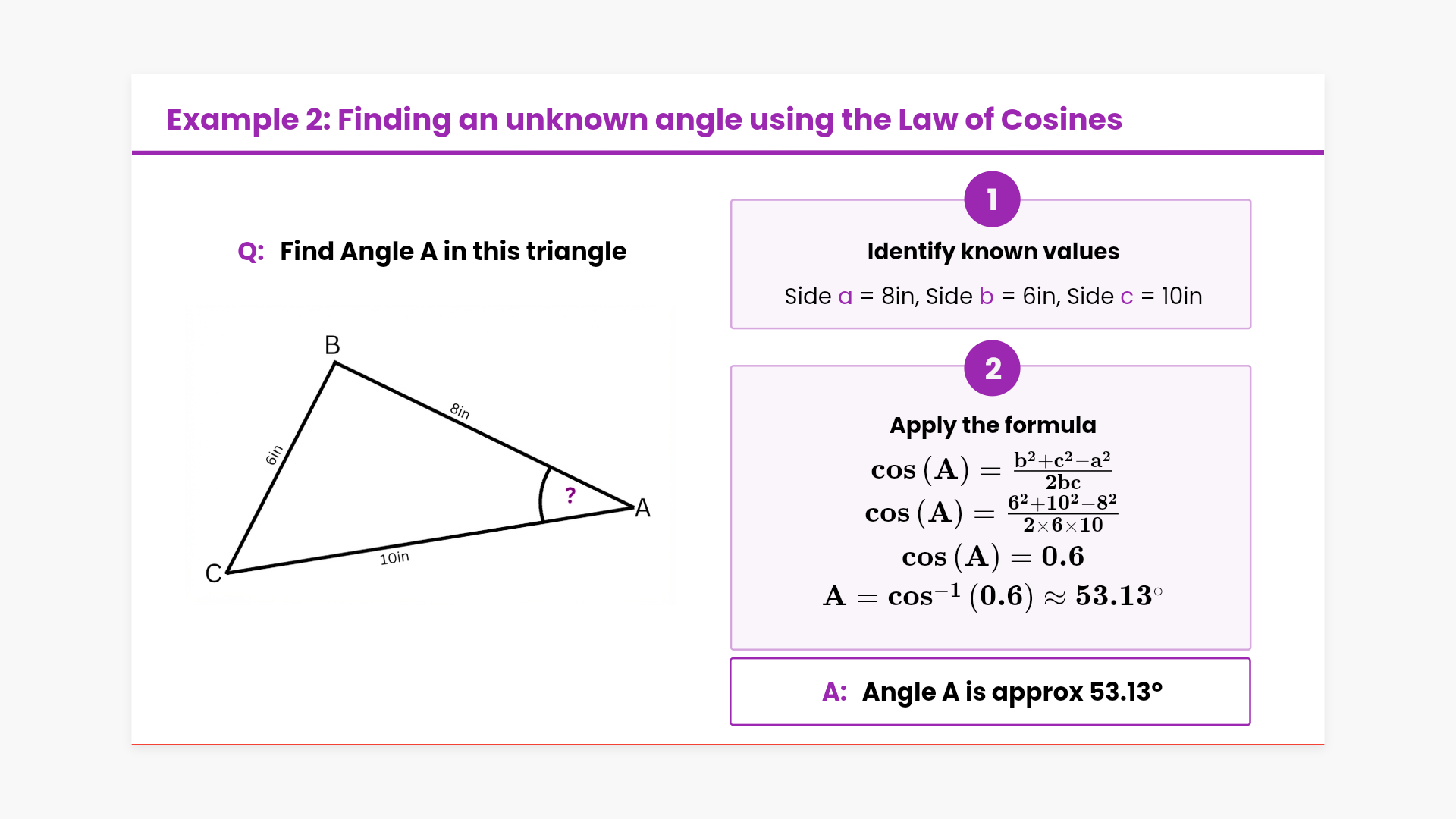 Example 2: Finding an unknown angle using the Law of Cosines

Q: Find Angle A in this triangle

B

8in

6in

?

A

C

10in

1

Identify known values

Side a = 8in, Side b = 6in, Side c = 10in

2

Apply the formula

$\cos(A) = \frac{b^2+c^2-a^2}{2bc}$

$\cos(A) = \frac{6^2+10^2-8^2}{2\times6\times10}$

$\cos(A) = 0.6$

$A = \cos^{-1}(0.6) \approx 53.13^\circ$

A: Angle A is approx 53.13°